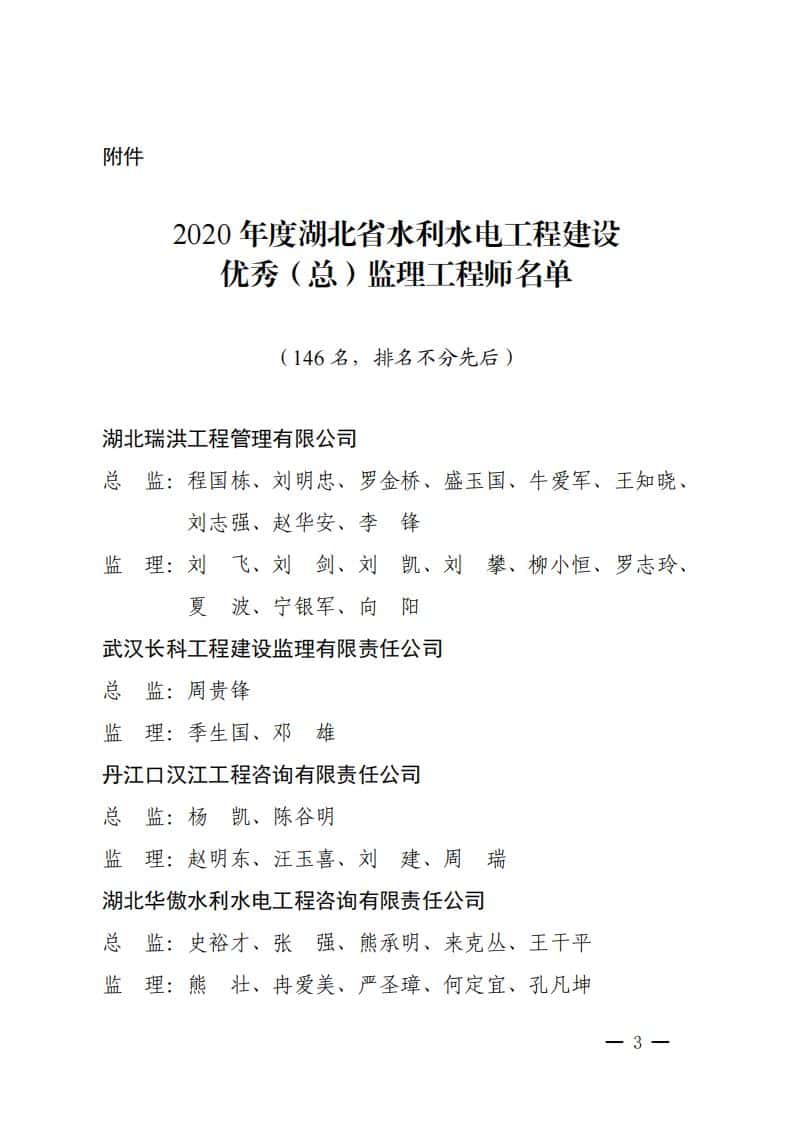 附件

2020 年度湖北省水利水电工程建设
优秀（总）监理工程师名单

（146 名，排名不分先后）

湖北瑞洪工程管理有限公司

总　监：程国栋、刘明忠、罗金桥、盛玉国、牛爱军、王知晓、刘志强、赵华安、李　锋

监　理：刘　飞、刘　剑、刘　凯、刘　攀、柳小恒、罗志玲、夏　波、宁银军、向　阳

武汉长科工程建设监理有限责任公司

总　监：周贵锋

监　理：季生国、邓　雄

丹江口汉江工程咨询有限责任公司

总　监：杨　凯、陈谷明

监　理：赵明东、汪玉喜、刘　建、周　瑞

湖北华傲水利水电工程咨询有限责任公司

总　监：史裕才、张　强、熊承明、来克丛、王干平

监　理：熊　壮、冉爱美、严圣璋、何定宜、孔凡坤

— 3 —